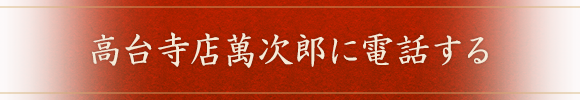 高台寺店萬次郎に電話する